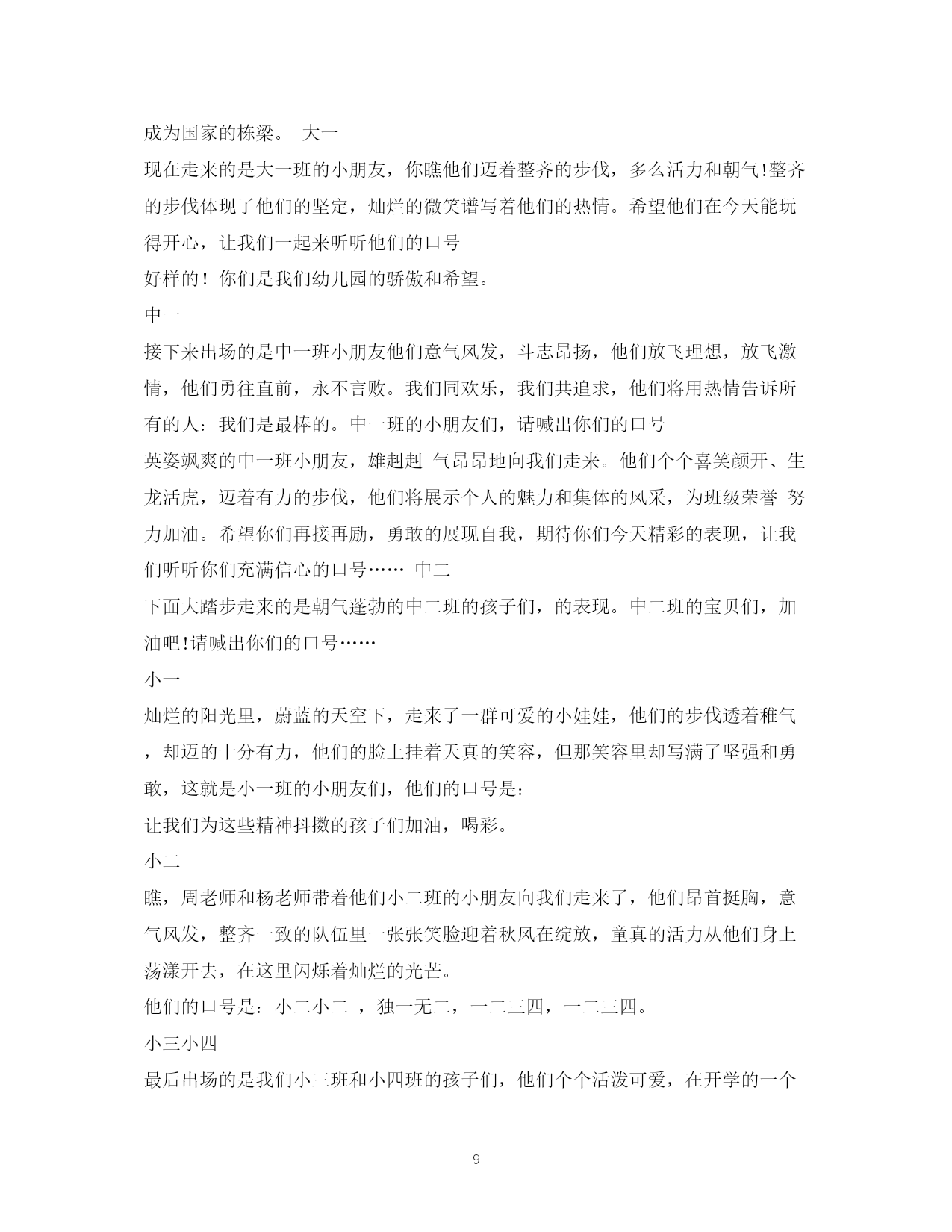 成为国家的栋梁。 大一

现在走来的是大一班的小朋友，你瞧他们迈着整齐的步伐，多么活力和朝气!整齐的步伐体现了他们的坚定，灿烂的微笑谱写着他们的热情。希望他们在今天能玩得开心，让我们一起来听听他们的口号

好样的！你们是我们幼儿园的骄傲和希望。

中一

接下来出场的是中一班小朋友他们意气风发，斗志昂扬，他们放飞理想，放飞激情，他们勇往直前，永不言败。我们同欢乐，我们共追求，他们将用热情告诉所有的人：我们是最棒的。中一班的小朋友们，请喊出你们的口号

英姿飒爽的中一班小朋友，雄赳赳 气昂昂地向我们走来。他们个个喜笑颜开、生龙活虎，迈着有力的步伐，他们将展示个人的魅力和集体的风采，为班级荣誉 努力加油。希望你们再接再励，勇敢的展现自我，期待你们今天精彩的表现，让我们听听你们充满信心的口号…… 中二

下面大踏步走来的是朝气蓬勃的中二班的孩子们，的表现。中二班的宝贝们，加油吧!请喊出你们的口号……

小一

灿烂的阳光里，蔚蓝的天空下，走来了一群可爱的小娃娃，他们的步伐透着稚气，却迈的十分有力，他们的脸上挂着天真的笑容，但那笑容里却写满了坚强和勇敢，这就是小一班的小朋友们，他们的口号是：

让我们为这些精神抖擞的孩子们加油，喝彩。

小二

瞧，周老师和杨老师带着他们小二班的小朋友向我们走来了，他们昂首挺胸，意气风发，整齐一致的队伍里一张张笑脸迎着秋风在绽放，童真的活力从他们身上荡漾开去，在这里闪烁着灿烂的光芒。

他们的口号是：小二小二 ，独一无二，一二三四，一二三四。

小三小四

最后出场的是我们小三班和小四班的孩子们，他们个个活泼可爱，在开学的一个

9